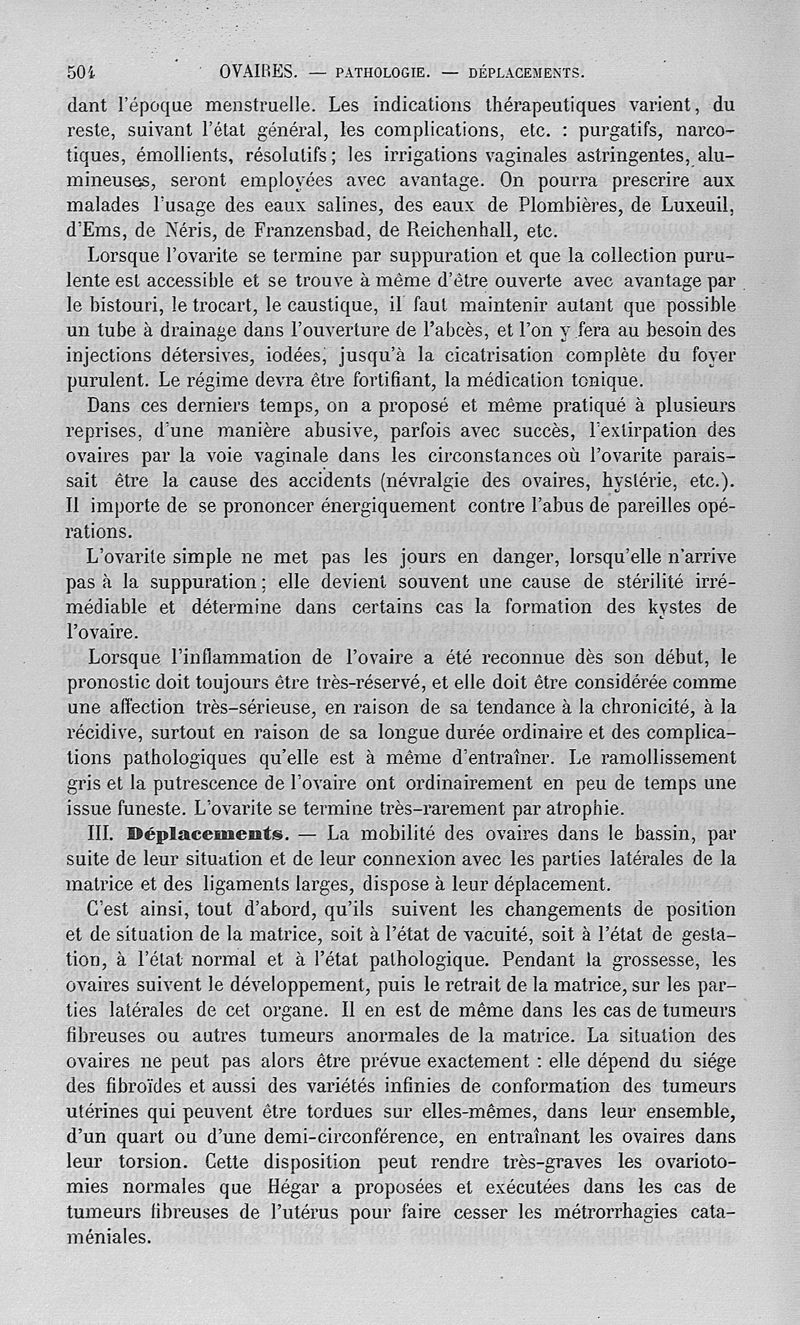 504 OVAIRES. — PATHOLOGIE. — DÉPLACEMENTS.

dant l'époque menstruelle. Les indications thérapeutiques varient, du reste, suivant l'état général, les complications, etc. : purgatifs, narcotiques, émollients, résolutifs; les irrigations vaginales astringentes, alumineuses, seront employées avec avantage. On pourra prescrire aux malades l'usage des eaux salines, des eaux de Plombières, de Luxeuil, d'Ems, de Néris, de Franzensbad, de Reichenhall, etc.

Lorsque l'ovarite se termine par suppuration et que la collection purulente est accessible et se trouve à même d'être ouverte avec avantage par le bistouri, le trocart, le caustique, il faut maintenir autant que possible un tube à drainage dans l'ouverture de l'abcès, et l'on y fera au besoin des injections détersives, iodées, jusqu'à la cicatrisation complète du foyer purulent. Le régime devra être fortifiant, la médication tonique.

Dans ces derniers temps, on a proposé et même pratiqué à plusieurs reprises, d'une manière abusive, parfois avec succès, l'extirpation des ovaires par la voie vaginale dans les circonstances où l'ovarite paraissait être la cause des accidents (névralgie des ovaires, hystérie, etc.). Il importe de se prononcer énergiquement contre l'abus de pareilles opérations.

L'ovarite simple ne met pas les jours en danger, lorsqu'elle n'arrive pas à la suppuration; elle devient souvent une cause de stérilité irrémédiable et détermine dans certains cas la formation des kystes de l'ovaire.

Lorsque l'inflammation de l'ovaire a été reconnue dès son début, le pronostic doit toujours être très-réservé, et elle doit être considérée comme une affection très-sérieuse, en raison de sa tendance à la chronicité, à la récidive, surtout en raison de sa longue durée ordinaire et des complications pathologiques qu'elle est à même d'entraîner. Le ramollissement gris et la putrescence de l'ovaire ont ordinairement en peu de temps une issue funeste. L'ovarite se termine très-rarement par atrophie.

III. Déplacements. — La mobilité des ovaires dans le bassin, par suite de leur situation et de leur connexion avec les parties latérales de la matrice et des ligaments larges, dispose à leur déplacement.

C'est ainsi, tout d'abord, qu'ils suivent les changements de position et de situation de la matrice, soit à l'état de vacuité, soit à l'état de gestation, à l'état normal et à l'état pathologique. Pendant la grossesse, les ovaires suivent le développement, puis le retrait de la matrice, sur les parties latérales de cet organe. Il en est de même dans les cas de tumeurs fibreuses ou autres tumeurs anormales de la matrice. La situation des ovaires ne peut pas alors être prévue exactement : elle dépend du siége des fibroïdes et aussi des variétés infinies de conformation des tumeurs utérines qui peuvent être tordues sur elles-mêmes, dans leur ensemble, d'un quart ou d'une demi-circonférence, en entraînant les ovaires dans leur torsion. Cette disposition peut rendre très-graves les ovariotomies normales que Hégar a proposées et exécutées dans les cas de tumeurs fibreuses de l'utérus pour faire cesser les métrorrhagies cataméniales.